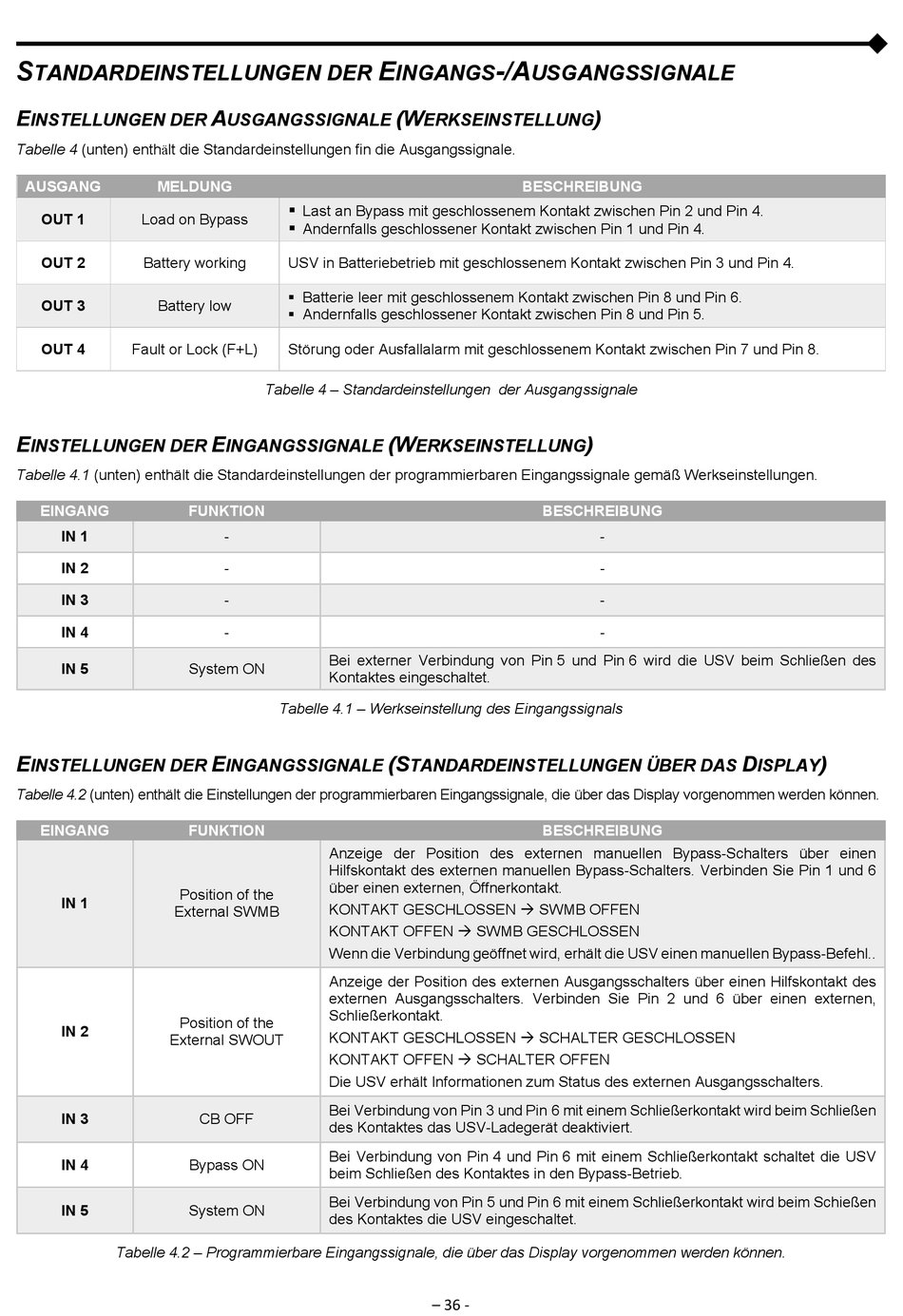 STANDARDEINSTELLUNGEN DER EINGANGS-/AUSGANGSSIGNALE

EINSTELLUNGEN DER AUSGANGSSIGNALE (WERKSEINSTELLUNG)

Tabelle 4 (unten) enthält die Standardeinstellungen fin die Ausgangssignale.

| AUSGANG | MELDUNG | BESCHREIBUNG |
|---|---|---|
| OUT 1 | Load on Bypass | ▪ Last an Bypass mit geschlossenem Kontakt zwischen Pin 2 und Pin 4. ▪ Andernfalls geschlossener Kontakt zwischen Pin 1 und Pin 4. |
| OUT 2 | Battery working | USV in Batteriebetrieb mit geschlossenem Kontakt zwischen Pin 3 und Pin 4. |
| OUT 3 | Battery low | ▪ Batterie leer mit geschlossenem Kontakt zwischen Pin 8 und Pin 6. ▪ Andernfalls geschlossener Kontakt zwischen Pin 8 und Pin 5. |
| OUT 4 | Fault or Lock (F+L) | Störung oder Ausfallalarm mit geschlossenem Kontakt zwischen Pin 7 und Pin 8. |

Tabelle 4 – Standardeinstellungen der Ausgangssignale

EINSTELLUNGEN DER EINGANGSSIGNALE (WERKSEINSTELLUNG)

Tabelle 4.1 (unten) enthält die Standardeinstellungen der programmierbaren Eingangssignale gemäß Werkseinstellungen.

| EINGANG | FUNKTION | BESCHREIBUNG |
|---|---|---|
| IN 1 | - | - |
| IN 2 | - | - |
| IN 3 | - | - |
| IN 4 | - | - |
| IN 5 | System ON | Bei externer Verbindung von Pin 5 und Pin 6 wird die USV beim Schließen des Kontaktes eingeschaltet. |

Tabelle 4.1 – Werkseinstellung des Eingangssignals

EINSTELLUNGEN DER EINGANGSSIGNALE (STANDARDEINSTELLUNGEN ÜBER DAS DISPLAY)

Tabelle 4.2 (unten) enthält die Einstellungen der programmierbaren Eingangssignale, die über das Display vorgenommen werden können.

| EINGANG | FUNKTION | BESCHREIBUNG |
|---|---|---|
| IN 1 | Position of the External SWMB | Anzeige der Position des externen manuellen Bypass-Schalters über einen Hilfskontakt des externen manuellen Bypass-Schalters. Verbinden Sie Pin 1 und 6 über einen externen, Öffnerkontakt. KONTAKT GESCHLOSSEN → SWMB OFFEN KONTAKT OFFEN → SWMB GESCHLOSSEN Wenn die Verbindung geöffnet wird, erhält die USV einen manuellen Bypass-Befehl.. |
| IN 2 | Position of the External SWOUT | Anzeige der Position des externen Ausgangsschalters über einen Hilfskontakt des externen Ausgangsschalters. Verbinden Sie Pin 2 und 6 über einen externen, Schließerkontakt. KONTAKT GESCHLOSSEN → SCHALTER GESCHLOSSEN KONTAKT OFFEN → SCHALTER OFFEN Die USV erhält Informationen zum Status des externen Ausgangsschalters. |
| IN 3 | CB OFF | Bei Verbindung von Pin 3 und Pin 6 mit einem Schließerkontakt wird beim Schließen des Kontaktes das USV-Ladegerät deaktiviert. |
| IN 4 | Bypass ON | Bei Verbindung von Pin 4 und Pin 6 mit einem Schließerkontakt schaltet die USV beim Schließen des Kontaktes in den Bypass-Betrieb. |
| IN 5 | System ON | Bei Verbindung von Pin 5 und Pin 6 mit einem Schließerkontakt wird beim Schießen des Kontaktes die USV eingeschaltet. |

Tabelle 4.2 – Programmierbare Eingangssignale, die über das Display vorgenommen werden können.

– 36 -